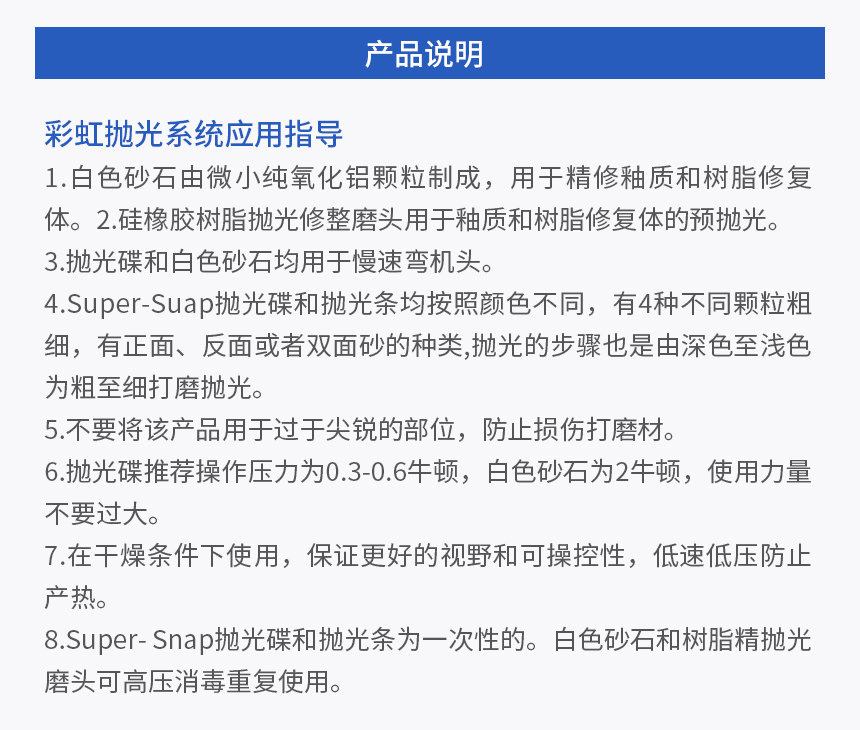 产品说明

彩虹抛光系统应用指导
1.白色砂石由微小纯氧化铝颗粒制成，用于精修釉质和树脂修复体。2.硅橡胶树脂抛光修整磨头用于釉质和树脂修复体的预抛光。
3.抛光碟和白色砂石均用于慢速弯机头。
4.Super-Suap抛光碟和抛光条均按照颜色不同，有4种不同颗粒粗细，有正面、反面或者双面砂的种类,抛光的步骤也是由深色至浅色为粗至细打磨抛光。
5.不要将该产品用于过于尖锐的部位，防止损伤打磨材。
6.抛光碟推荐操作压力为0.3-0.6牛顿，白色砂石为2牛顿，使用力量不要过大。
7.在干燥条件下使用，保证更好的视野和可操控性，低速低压防止产热。
8.Super- Snap抛光碟和抛光条为一次性的。白色砂石和树脂精抛光磨头可高压消毒重复使用。